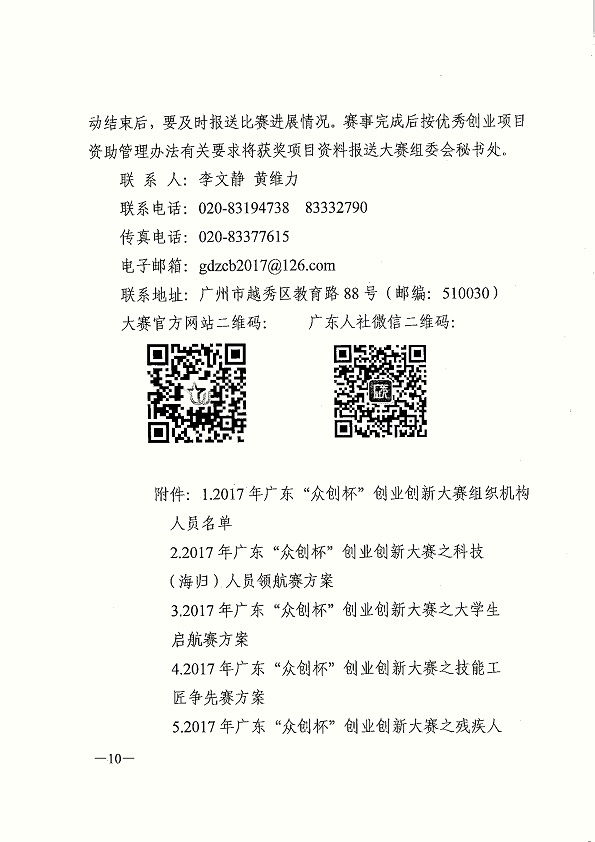 动结束后，要及时报送比赛进展情况。赛事完成后按优秀创业项目资助管理办法有关要求将获奖项目资料报送大赛组委会秘书处。

联 系 人：李文静 黄维力

联系电话：020-83194738　83332790

传真电话：020-83377615

电子邮箱：gdzcb2017@126.com

联系地址：广州市越秀区教育路 88 号（邮编：510030）

大赛官方网站二维码：　　广东人社微信二维码：

附件：1.2017 年广东“众创杯”创业创新大赛组织机构人员名单

2.2017 年广东“众创杯”创业创新大赛之科技（海归）人员领航赛方案

3.2017 年广东“众创杯”创业创新大赛之大学生启航赛方案

4.2017 年广东“众创杯”创业创新大赛之技能工匠争先赛方案

5.2017 年广东“众创杯”创业创新大赛之残疾人

—10—